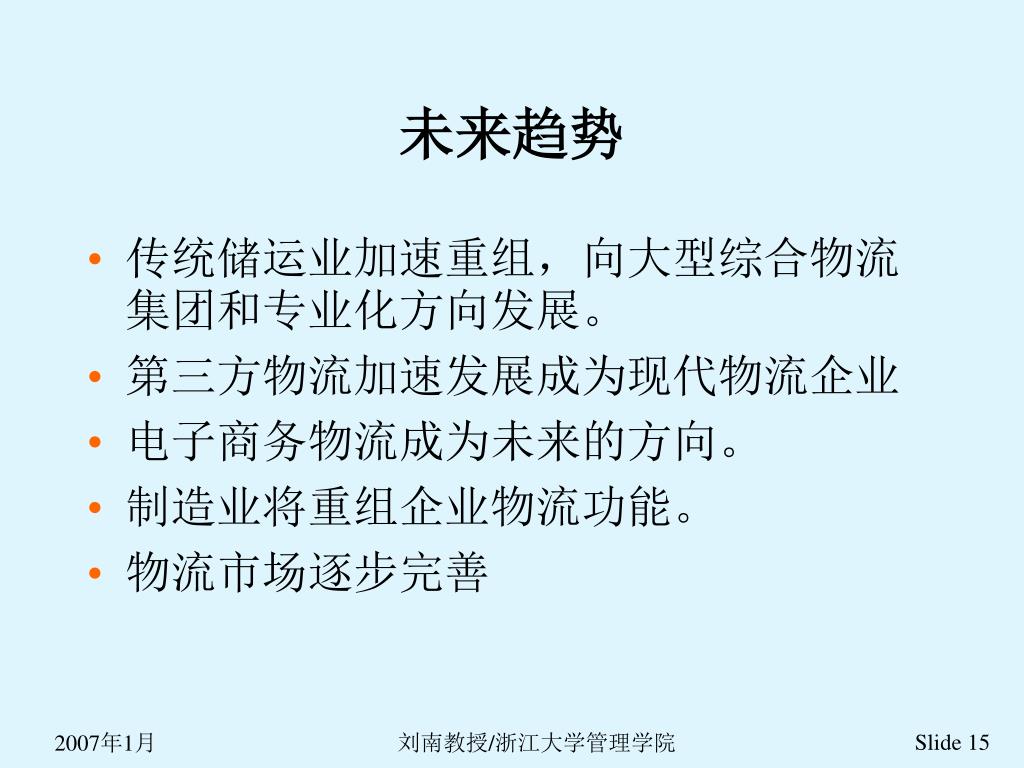 未来趋势

• 传统储运业加速重组，向大型综合物流集团和专业化方向发展。
• 第三方物流加速发展成为现代物流企业
• 电子商务物流成为未来的方向。
• 制造业将重组企业物流功能。
• 物流市场逐步完善

2007年1月

刘南教授/浙江大学管理学院

Slide 15